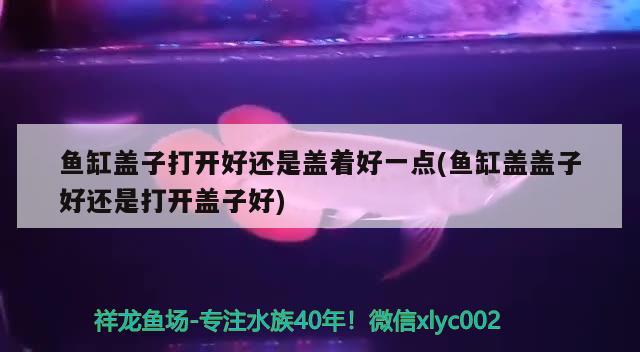 鱼缸盖子打开好还是盖着好一点(鱼缸盖盖子好还是打开盖子好)

祥龙鱼场-专注水族40年！微信xlyc002